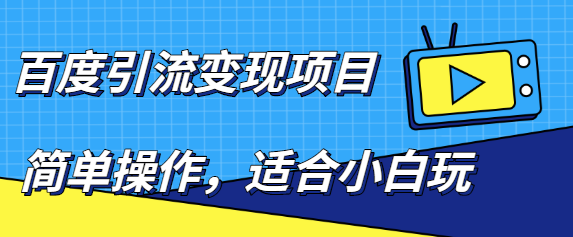 百度引流变现项目

简单操作，适合小白玩